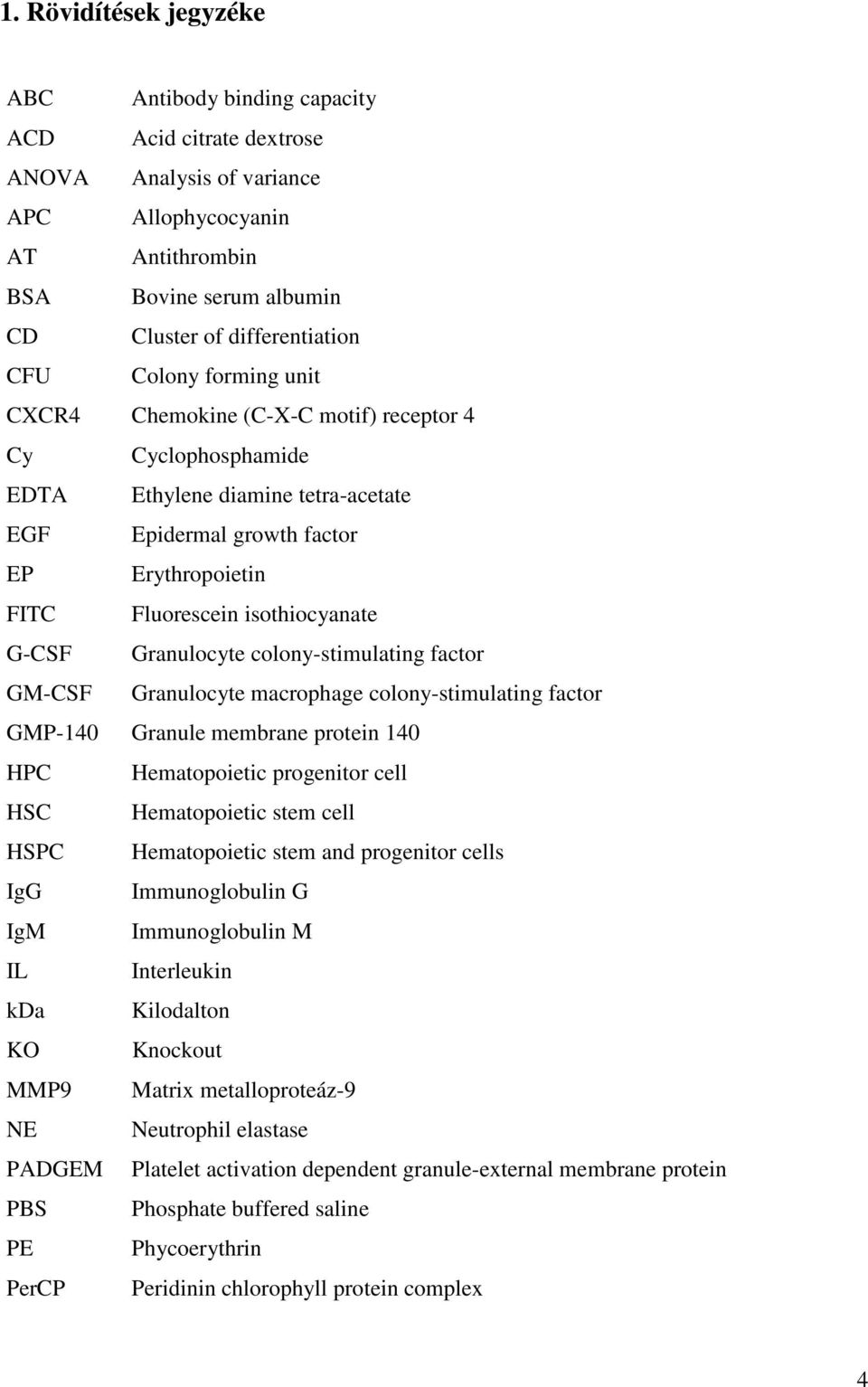 1. Rövidítések jegyzéke

ABC Antibody binding capacity
ACD Acid citrate dextrose
ANOVA Analysis of variance
APC Allophycocyanin
AT Antithrombin
BSA Bovine serum albumin
CD Cluster of differentiation
CFU Colony forming unit
CXCR4 Chemokine (C-X-C motif) receptor 4
Cy Cyclophosphamide
EDTA Ethylene diamine tetra-acetate
EGF Epidermal growth factor
EP Erythropoietin
FITC Fluorescein isothiocyanate
G-CSF Granulocyte colony-stimulating factor
GM-CSF Granulocyte macrophage colony-stimulating factor
GMP-140 Granule membrane protein 140
HPC Hematopoietic progenitor cell
HSC Hematopoietic stem cell
HSPC Hematopoietic stem and progenitor cells
IgG Immunoglobulin G
IgM Immunoglobulin M
IL Interleukin
kDa Kilodalton
KO Knockout
MMP9 Matrix metalloproteáz-9
NE Neutrophil elastase
PADGEM Platelet activation dependent granule-external membrane protein
PBS Phosphate buffered saline
PE Phycoerythrin
PerCP Peridinin chlorophyll protein complex

4